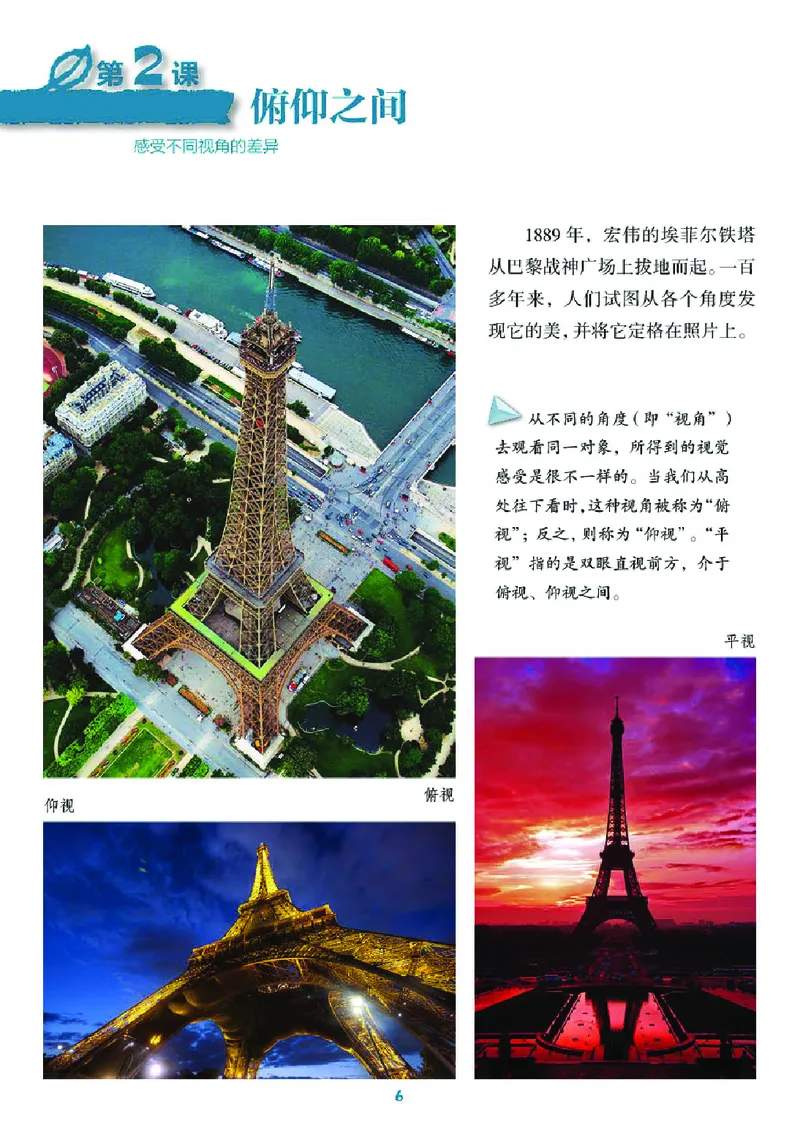 第2课
俯仰之间
感受不同视角的差异

1889年，宏伟的埃菲尔铁塔从巴黎战神广场上拔地而起。一百多年来，人们试图从各个角度发现它的美，并将它定格在照片上。

从不同的角度（即“视角”）去观看同一对象，所得到的视觉感受是很不一样的。当我们从高处往下看时，这种视角被称为“俯视”；反之，则称为“仰视”。“平视”指的是双眼直视前方，介于俯视、仰视之间。

平视

俯视

仰视

6